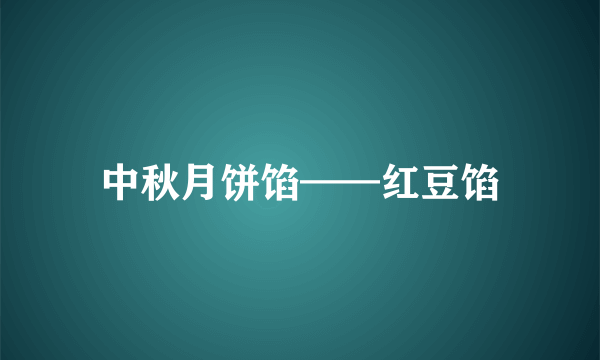 中秋月饼馅——红豆馅